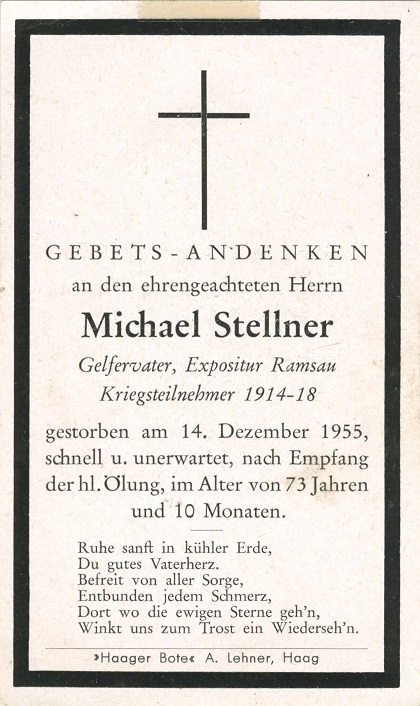 GEBETS-ANDENKEN
an den ehrengeachteten Herrn

Michael Stellner

Gelfervater, Expositur Ramsau
Kriegsteilnehmer 1914-18

gestorben am 14. Dezember 1955, schnell u. unerwartet, nach Empfang der hl. Ölung, im Alter von 73 Jahren und 10 Monaten.

Ruhe sanft in kühler Erde,
Du gutes Vaterherz.
Befreit von aller Sorge,
Entbunden jedem Schmerz,
Dort wo die ewigen Sterne geh'n,
Winkt uns zum Trost ein Wiederseh'n.

»Haager Bote« A. Lehner, Haag